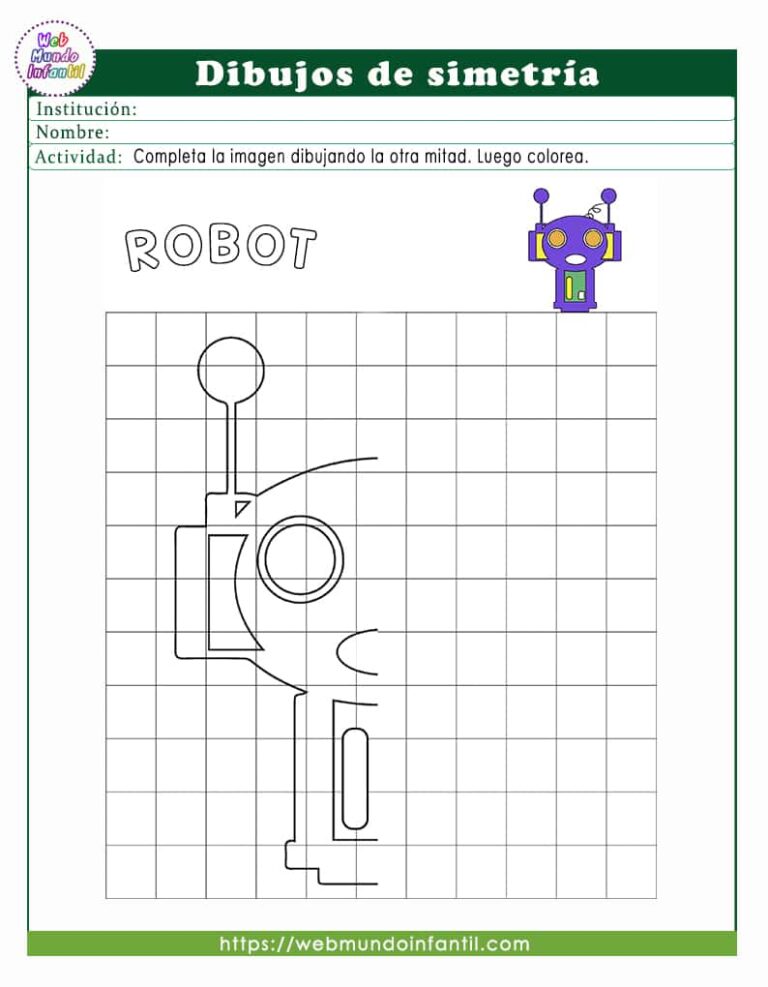 Web Mundo Infantil

Dibujos de simetría

Institución:

Nombre:

Actividad: Completa la imagen dibujando la otra mitad. Luego colorea.

ROBOT

https://webmundoinfantil.com